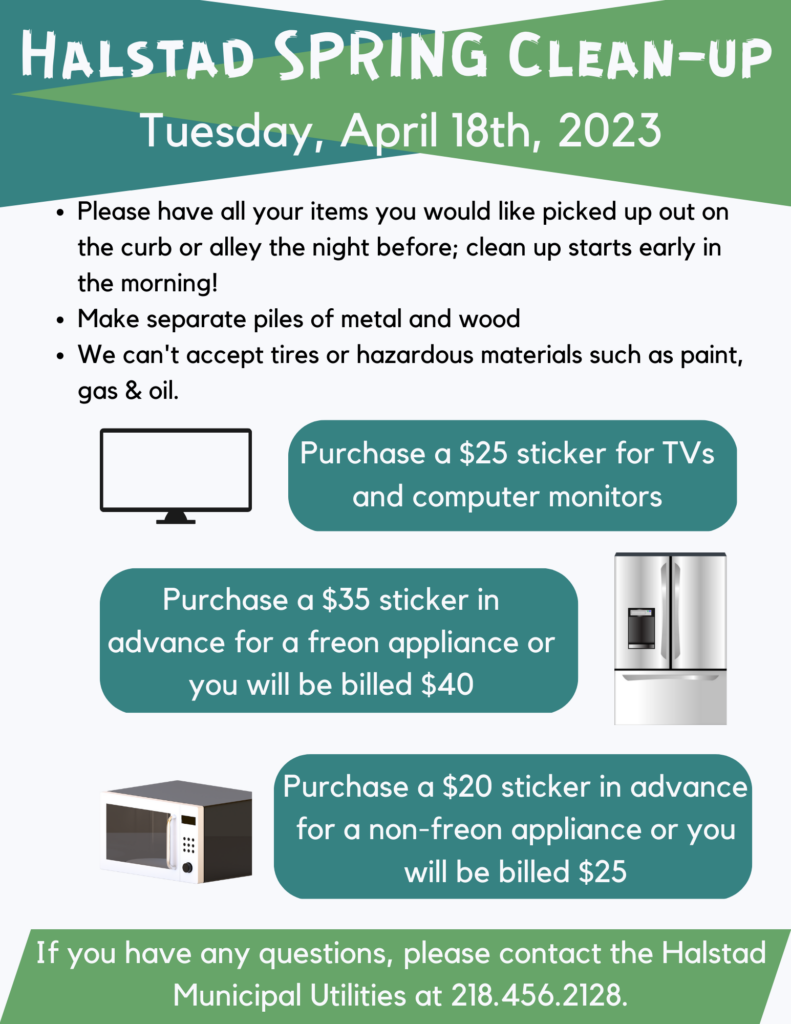 Halstad SPRING Clean-up

Tuesday, April 18th, 2023

• Please have all your items you would like picked up out on the curb or alley the night before; clean up starts early in the morning!
• Make separate piles of metal and wood
• We can't accept tires or hazardous materials such as paint, gas & oil.

Purchase a $25 sticker for TVs and computer monitors

Purchase a $35 sticker in advance for a freon appliance or you will be billed $40

Purchase a $20 sticker in advance for a non-freon appliance or you will be billed $25

If you have any questions, please contact the Halstad Municipal Utilities at 218.456.2128.